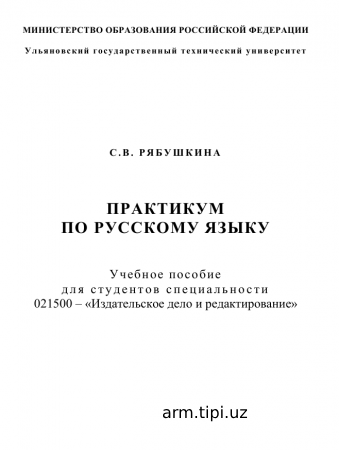 МИНИСТЕРСТВО ОБРАЗОВАНИЯ РОССИЙСКОЙ ФЕДЕРАЦИИ

Ульяновский государственный технический университет

С.В. РЯБУШКИНА

ПРАКТИКУМ
ПО РУССКОМУ ЯЗЫКУ

Учебное пособие
для студентов специальности
021500 – «Издательское дело и редактирование»

arm.tipi.uz